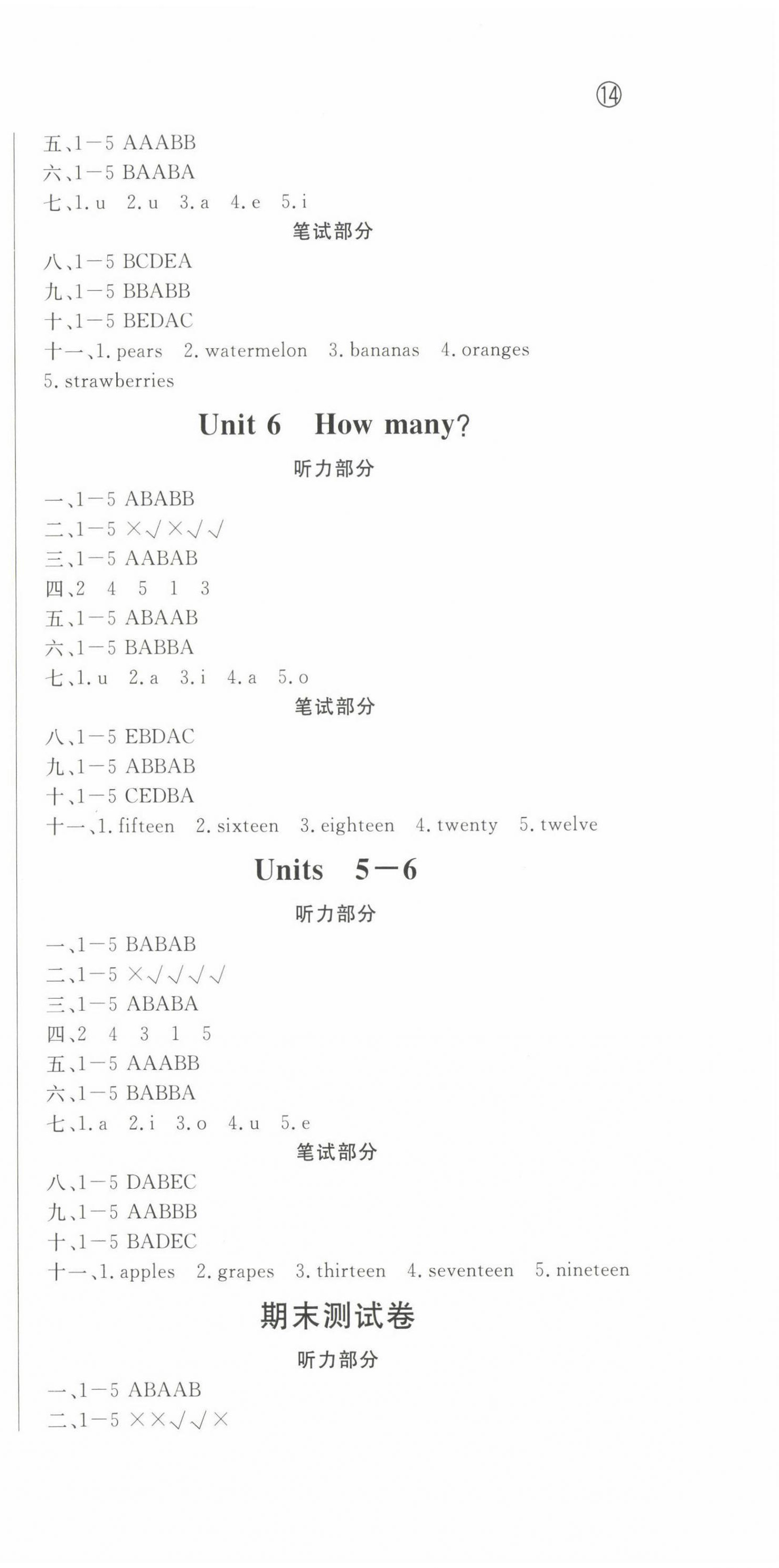 ⑭

五、1—5 AAABB
六、1—5 BAABA
七、1. u 2. u 3. a 4. e 5. i

笔试部分

八、1—5 BCDEA
九、1—5 BBABB
十、1—5 BEDAC
十一、1. pears 2. watermelon 3. bananas 4. oranges 5. strawberries

Unit 6 How many?

听力部分

一、1—5 ABABB
二、1—5 ×√×√√
三、1—5 AABAB
四、2 4 5 1 3
五、1—5 ABAAB
六、1—5 BABBA
七、1. u 2. a 3. i 4. a 5. o

笔试部分

八、1—5 EBDAC
九、1—5 ABBAB
十、1—5 CEDBA
十一、1. fifteen 2. sixteen 3. eighteen 4. twenty 5. twelve

Units 5—6

听力部分

一、1—5 BABAB
二、1—5 ×√√√√
三、1—5 ABABA
四、2 4 3 1 5
五、1—5 AAABB
六、1—5 BABBA
七、1. a 2. i 3. o 4. u 5. e

笔试部分

八、1—5 DABEC
九、1—5 AABBB
十、1—5 BADEC
十一、1. apples 2. grapes 3. thirteen 4. seventeen 5. nineteen

期末测试卷

听力部分

一、1—5 ABAAB
二、1—5 ××√√×